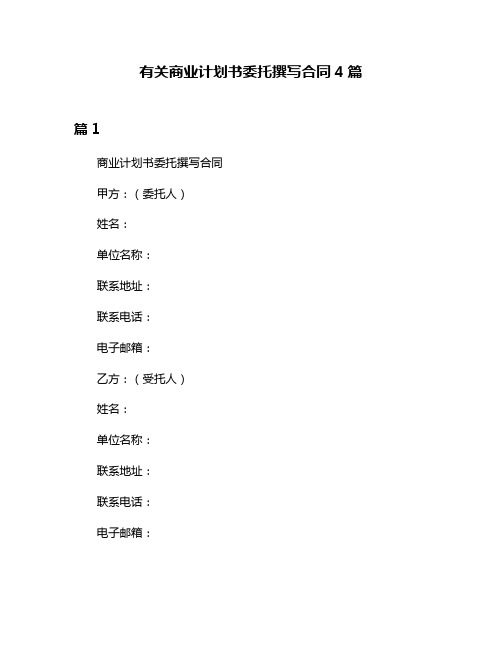 有关商业计划书委托撰写合同 4 篇

篇 1

商业计划书委托撰写合同

甲方：（委托人）

姓名：

单位名称：

联系地址：

联系电话：

电子邮箱：

乙方：（受托人）

姓名：

单位名称：

联系地址：

联系电话：

电子邮箱：